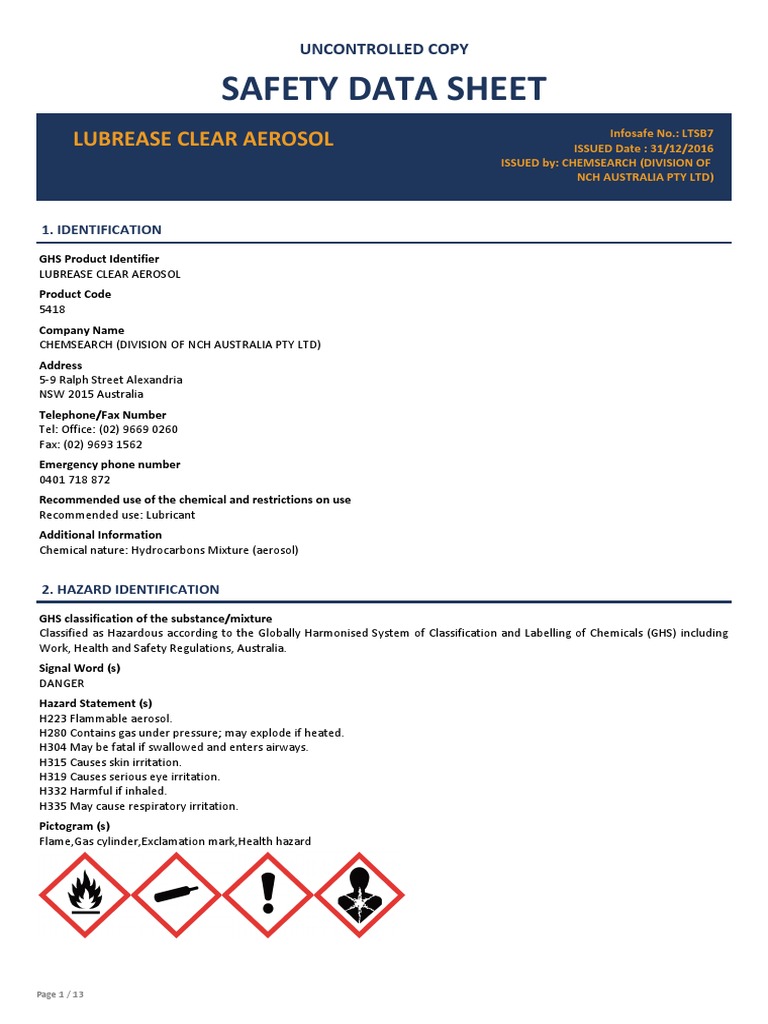 UNCONTROLLED COPY

SAFETY DATA SHEET

LUBREASE CLEAR AEROSOL

Infosafe No.: LTSB7
ISSUED Date : 31/12/2016
ISSUED by: CHEMSEARCH (DIVISION OF NCH AUSTRALIA PTY LTD)

1. IDENTIFICATION

GHS Product Identifier
LUBREASE CLEAR AEROSOL

Product Code
5418

Company Name
CHEMSEARCH (DIVISION OF NCH AUSTRALIA PTY LTD)

Address
5-9 Ralph Street Alexandria
NSW 2015 Australia

Telephone/Fax Number
Tel: Office: (02) 9669 0260
Fax: (02) 9693 1562

Emergency phone number
0401 718 872

Recommended use of the chemical and restrictions on use
Recommended use: Lubricant

Additional Information
Chemical nature: Hydrocarbons Mixture (aerosol)

2. HAZARD IDENTIFICATION

GHS classification of the substance/mixture
Classified as Hazardous according to the Globally Harmonised System of Classification and Labelling of Chemicals (GHS) including Work, Health and Safety Regulations, Australia.

Signal Word (s)
DANGER

Hazard Statement (s)
H223 Flammable aerosol.
H280 Contains gas under pressure; may explode if heated.
H304 May be fatal if swallowed and enters airways.
H315 Causes skin irritation.
H319 Causes serious eye irritation.
H332 Harmful if inhaled.
H335 May cause respiratory irritation.

Pictogram (s)
Flame,Gas cylinder,Exclamation mark,Health hazard

Page 1 / 13